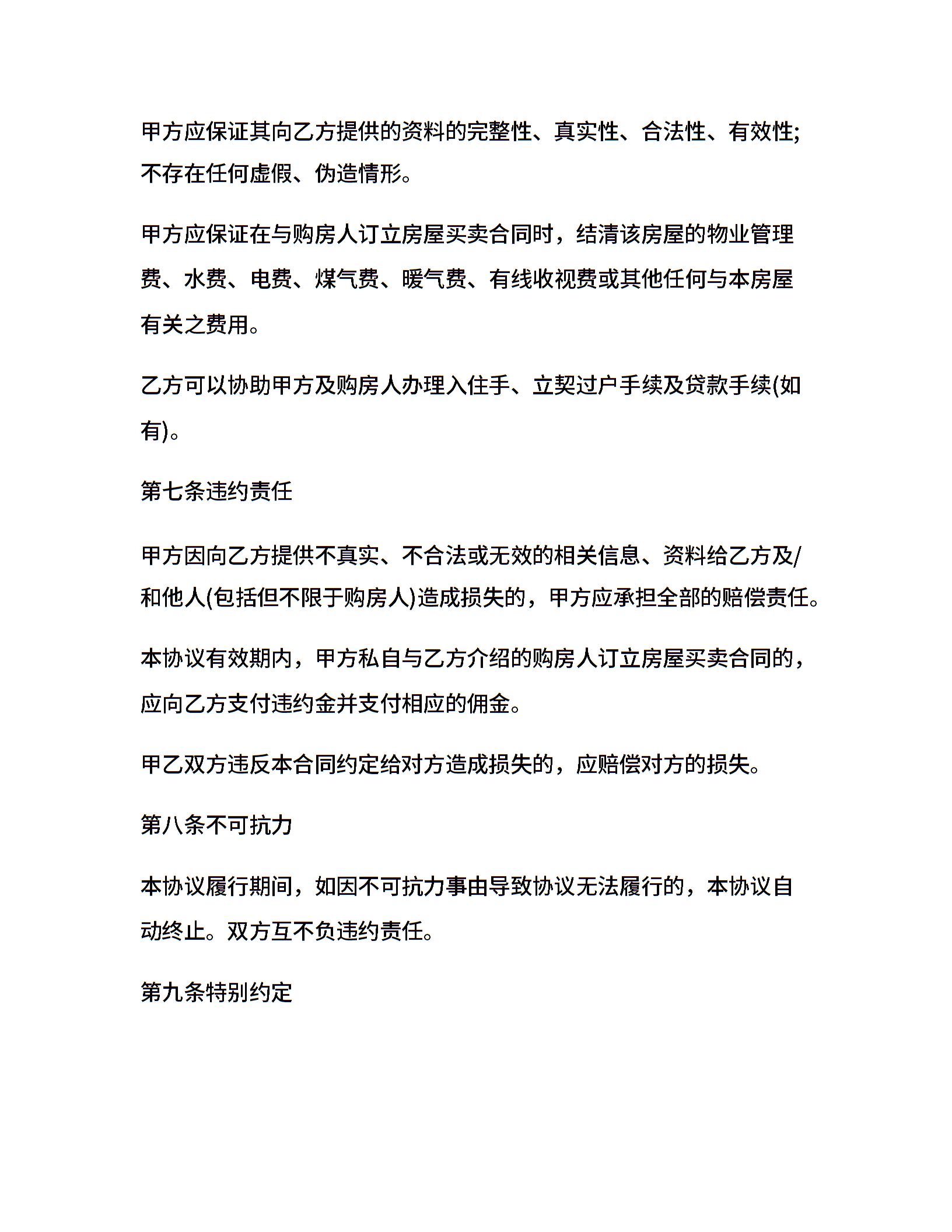 甲方应保证其向乙方提供的资料的完整性、真实性、合法性、有效性;不存在任何虚假、伪造情形。

甲方应保证在与购房人订立房屋买卖合同时，结清该房屋的物业管理费、水费、电费、煤气费、暖气费、有线收视费或其他任何与本房屋有关之费用。

乙方可以协助甲方及购房人办理入住手、立契过户手续及贷款手续(如有)。

第七条违约责任

甲方因向乙方提供不真实、不合法或无效的相关信息、资料给乙方及/和他人(包括但不限于购房人)造成损失的，甲方应承担全部的赔偿责任。

本协议有效期内，甲方私自与乙方介绍的购房人订立房屋买卖合同的，应向乙方支付违约金并支付相应的佣金。

甲乙双方违反本合同约定给对方造成损失的，应赔偿对方的损失。

第八条不可抗力

本协议履行期间，如因不可抗力事由导致协议无法履行的，本协议自动终止。双方互不负违约责任。

第九条特别约定